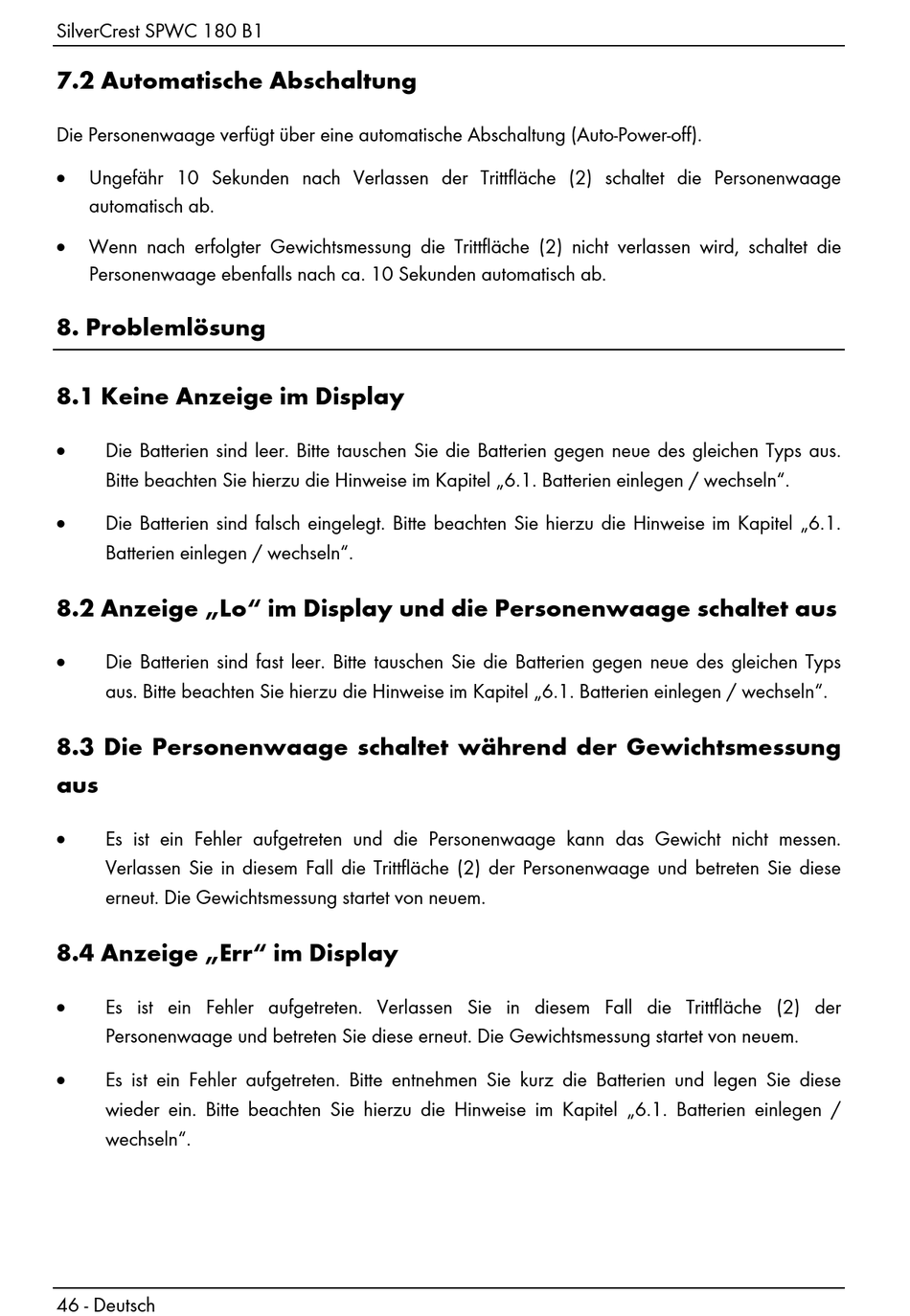 SilverCrest SPWC 180 B1

7.2 Automatische Abschaltung

Die Personenwaage verfügt über eine automatische Abschaltung (Auto-Power-off).

• Ungefähr 10 Sekunden nach Verlassen der Trittfläche (2) schaltet die Personenwaage automatisch ab.

• Wenn nach erfolgter Gewichtsmessung die Trittfläche (2) nicht verlassen wird, schaltet die Personenwaage ebenfalls nach ca. 10 Sekunden automatisch ab.

8. Problemlösung

8.1 Keine Anzeige im Display

• Die Batterien sind leer. Bitte tauschen Sie die Batterien gegen neue des gleichen Typs aus. Bitte beachten Sie hierzu die Hinweise im Kapitel „6.1. Batterien einlegen / wechseln".

• Die Batterien sind falsch eingelegt. Bitte beachten Sie hierzu die Hinweise im Kapitel „6.1. Batterien einlegen / wechseln".

8.2 Anzeige „Lo" im Display und die Personenwaage schaltet aus

• Die Batterien sind fast leer. Bitte tauschen Sie die Batterien gegen neue des gleichen Typs aus. Bitte beachten Sie hierzu die Hinweise im Kapitel „6.1. Batterien einlegen / wechseln".

8.3 Die Personenwaage schaltet während der Gewichtsmessung aus

• Es ist ein Fehler aufgetreten und die Personenwaage kann das Gewicht nicht messen. Verlassen Sie in diesem Fall die Trittfläche (2) der Personenwaage und betreten Sie diese erneut. Die Gewichtsmessung startet von neuem.

8.4 Anzeige „Err" im Display

• Es ist ein Fehler aufgetreten. Verlassen Sie in diesem Fall die Trittfläche (2) der Personenwaage und betreten Sie diese erneut. Die Gewichtsmessung startet von neuem.

• Es ist ein Fehler aufgetreten. Bitte entnehmen Sie kurz die Batterien und legen Sie diese wieder ein. Bitte beachten Sie hierzu die Hinweise im Kapitel „6.1. Batterien einlegen / wechseln".

46 - Deutsch